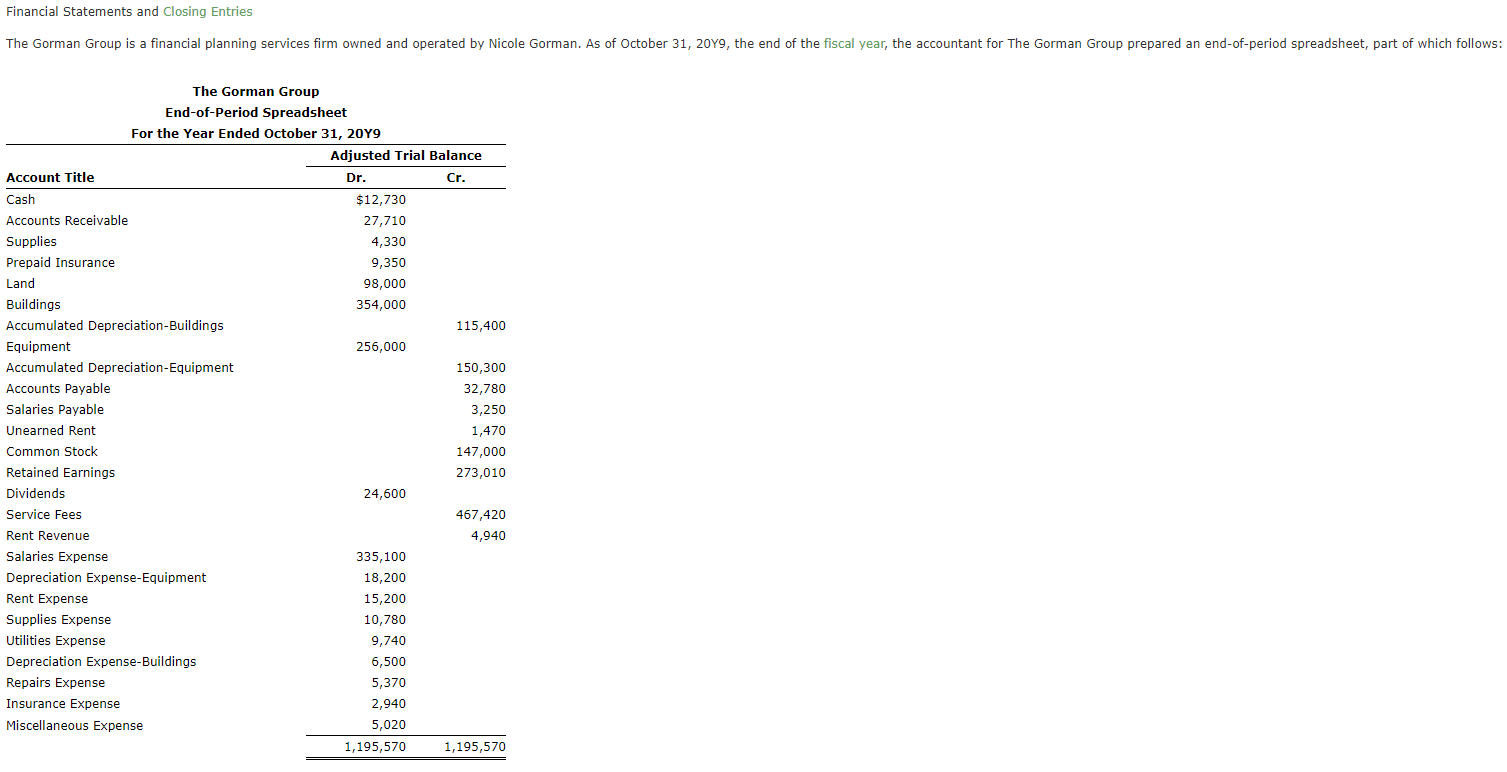 Financial Statements and Closing Entries

The Gorman Group is a financial planning services firm owned and operated by Nicole Gorman. As of October 31, 20Y9, the end of the fiscal year, the accountant for The Gorman Group prepared an end-of-period spreadsheet, part of which follows:

The Gorman Group
End-of-Period Spreadsheet
For the Year Ended October 31, 20Y9

| | Adjusted Trial Balance | |
|---|---|---|
| Account Title | Dr. | Cr. |
| Cash | $12,730 | |
| Accounts Receivable | 27,710 | |
| Supplies | 4,330 | |
| Prepaid Insurance | 9,350 | |
| Land | 98,000 | |
| Buildings | 354,000 | |
| Accumulated Depreciation-Buildings | | 115,400 |
| Equipment | 256,000 | |
| Accumulated Depreciation-Equipment | | 150,300 |
| Accounts Payable | | 32,780 |
| Salaries Payable | | 3,250 |
| Unearned Rent | | 1,470 |
| Common Stock | | 147,000 |
| Retained Earnings | | 273,010 |
| Dividends | 24,600 | |
| Service Fees | | 467,420 |
| Rent Revenue | | 4,940 |
| Salaries Expense | 335,100 | |
| Depreciation Expense-Equipment | 18,200 | |
| Rent Expense | 15,200 | |
| Supplies Expense | 10,780 | |
| Utilities Expense | 9,740 | |
| Depreciation Expense-Buildings | 6,500 | |
| Repairs Expense | 5,370 | |
| Insurance Expense | 2,940 | |
| Miscellaneous Expense | 5,020 | |
| | 1,195,570 | 1,195,570 |